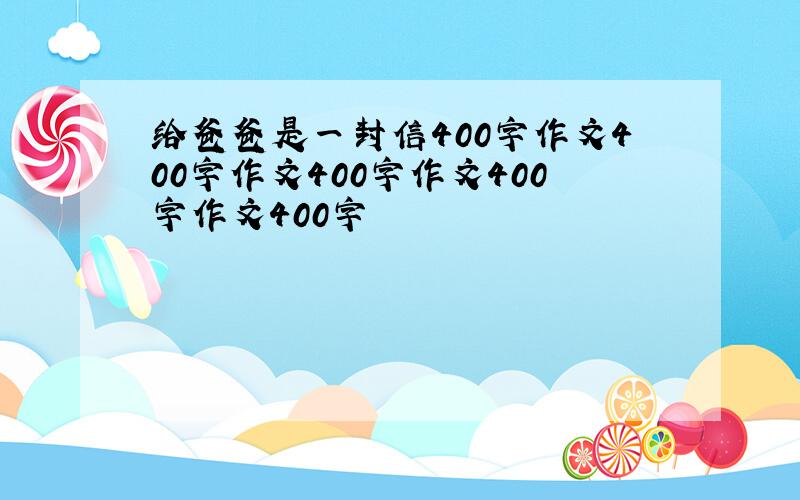 给爸爸是一封信400字作文400字作文400字作文400字作文400字